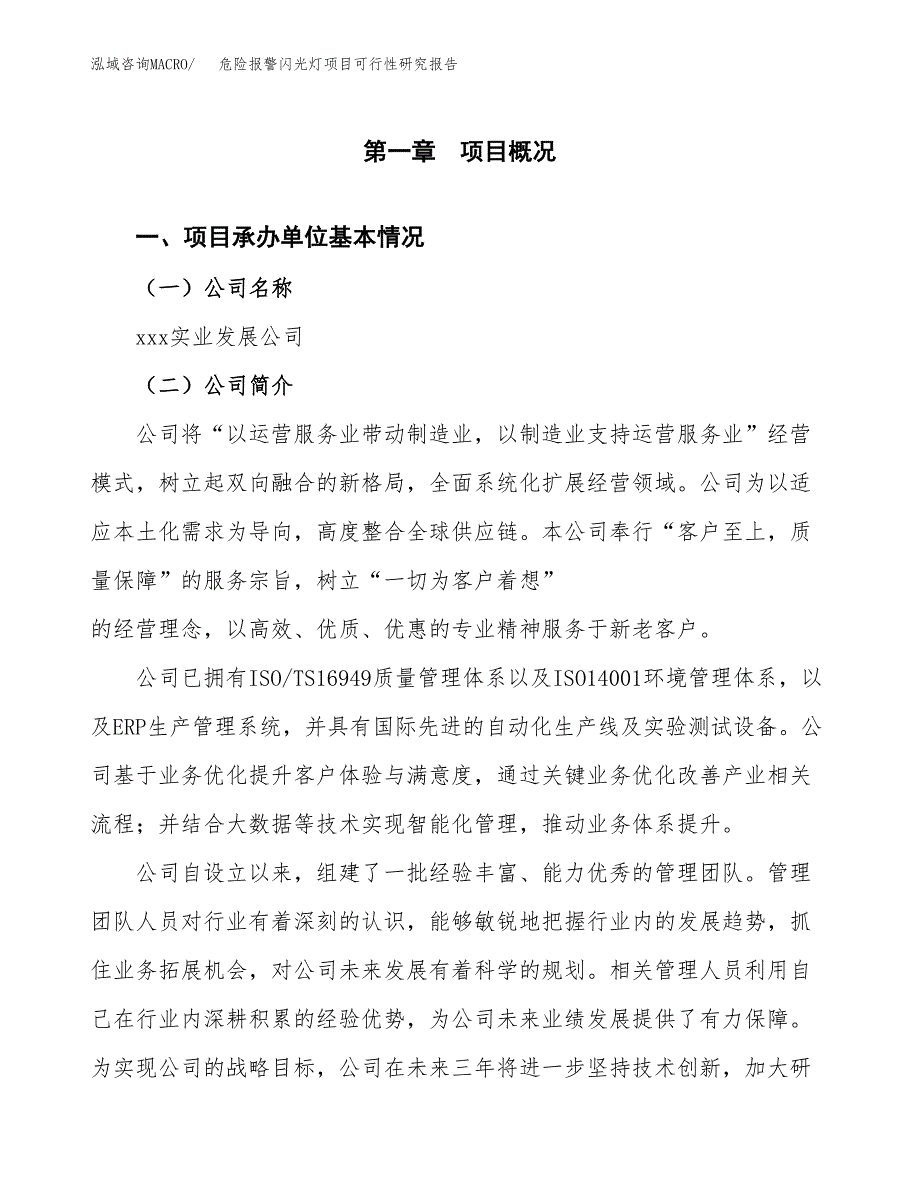 泓域咨询MACRO/　危险报警闪光灯项目可行性研究报告

第一章　项目概况

一、项目承办单位基本情况

（一）公司名称

xxx实业发展公司

（二）公司简介

公司将“以运营服务业带动制造业，以制造业支持运营服务业”经营模式，树立起双向融合的新格局，全面系统化扩展经营领域。公司为以适应本土化需求为导向，高度整合全球供应链。本公司奉行“客户至上，质量保障”的服务宗旨，树立“一切为客户着想”
的经营理念，以高效、优质、优惠的专业精神服务于新老客户。

公司已拥有ISO/TS16949质量管理体系以及ISO14001环境管理体系，以及ERP生产管理系统，并具有国际先进的自动化生产线及实验测试设备。公司基于业务优化提升客户体验与满意度，通过关键业务优化改善产业相关流程；并结合大数据等技术实现智能化管理，推动业务体系提升。

公司自设立以来，组建了一批经验丰富、能力优秀的管理团队。管理团队人员对行业有着深刻的认识，能够敏锐地把握行业内的发展趋势，抓住业务拓展机会，对公司未来发展有着科学的规划。相关管理人员利用自己在行业内深耕积累的经验优势，为公司未来业绩发展提供了有力保障。为实现公司的战略目标，公司在未来三年将进一步坚持技术创新，加大研